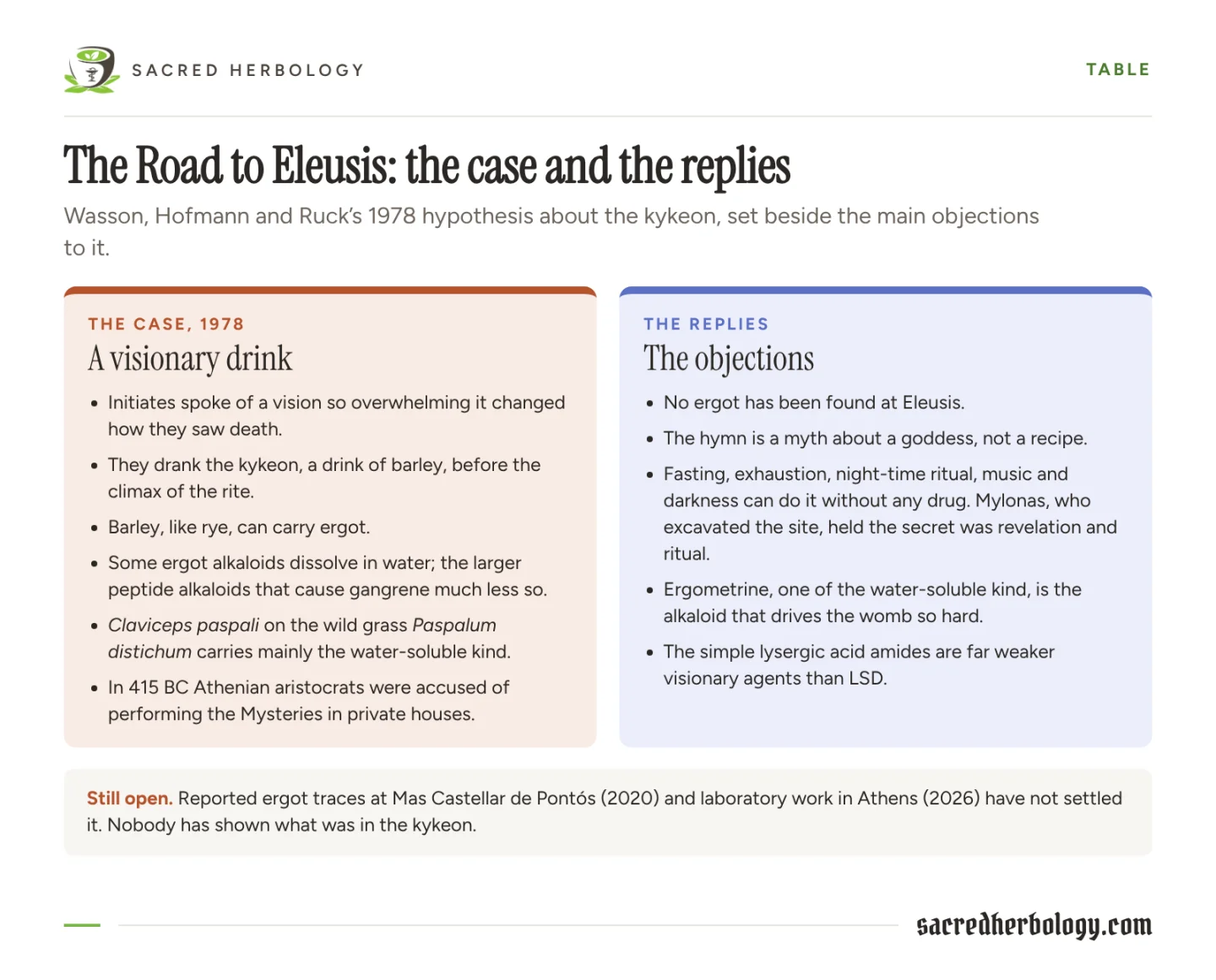 SACRED HERBOLOGY

TABLE

The Road to Eleusis: the case and the replies

Wasson, Hofmann and Ruck's 1978 hypothesis about the kykeon, set beside the main objections to it.

THE CASE, 1978

A visionary drink

• Initiates spoke of a vision so overwhelming it changed how they saw death.
• They drank the kykeon, a drink of barley, before the climax of the rite.
• Barley, like rye, can carry ergot.
• Some ergot alkaloids dissolve in water; the larger peptide alkaloids that cause gangrene much less so.
• Claviceps paspali on the wild grass Paspalum distichum carries mainly the water-soluble kind.
• In 415 BC Athenian aristocrats were accused of performing the Mysteries in private houses.

THE REPLIES

The objections

• No ergot has been found at Eleusis.
• The hymn is a myth about a goddess, not a recipe.
• Fasting, exhaustion, night-time ritual, music and darkness can do it without any drug. Mylonas, who excavated the site, held the secret was revelation and ritual.
• Ergometrine, one of the water-soluble kind, is the alkaloid that drives the womb so hard.
• The simple lysergic acid amides are far weaker visionary agents than LSD.

Still open. Reported ergot traces at Mas Castellar de Pontós (2020) and laboratory work in Athens (2026) have not settled it. Nobody has shown what was in the kykeon.

sacredherbology.com